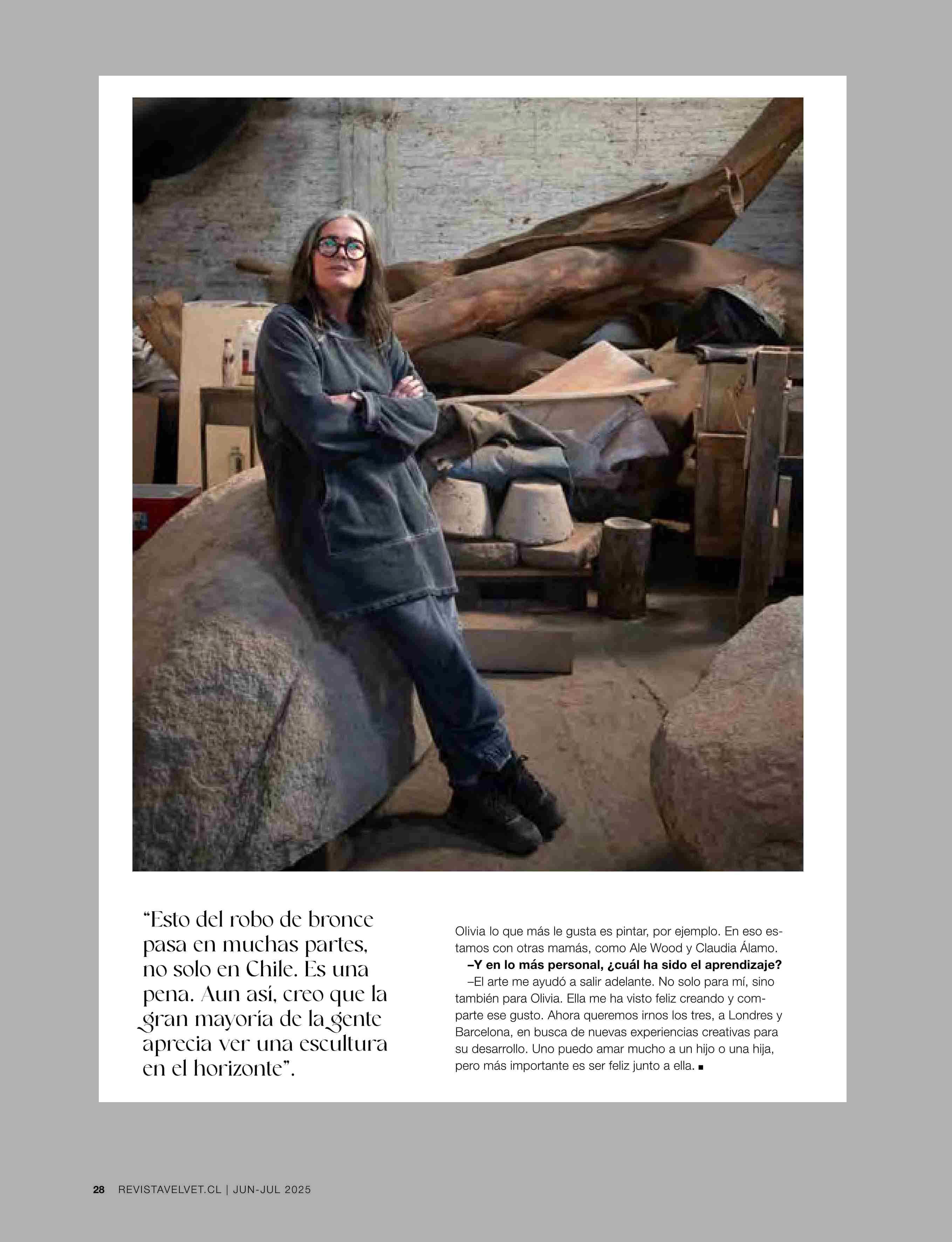 "Esto del robo de bronce pasa en muchas partes, no solo en Chile. Es una pena. Aun así, creo que la gran mayoría de la gente aprecia ver una escultura en el horizonte".

Olivia lo que más le gusta es pintar, por ejemplo. En eso estamos con otras mamás, como Ale Wood y Claudia Álamo.

–Y en lo más personal, ¿cuál ha sido el aprendizaje?

–El arte me ayudó a salir adelante. No solo para mí, sino también para Olivia. Ella me ha visto feliz creando y comparte ese gusto. Ahora queremos irnos los tres, a Londres y Barcelona, en busca de nuevas experiencias creativas para su desarrollo. Uno puedo amar mucho a un hijo o una hija, pero más importante es ser feliz junto a ella. ■

28 REVISTAVELVET.CL | JUN-JUL 2025